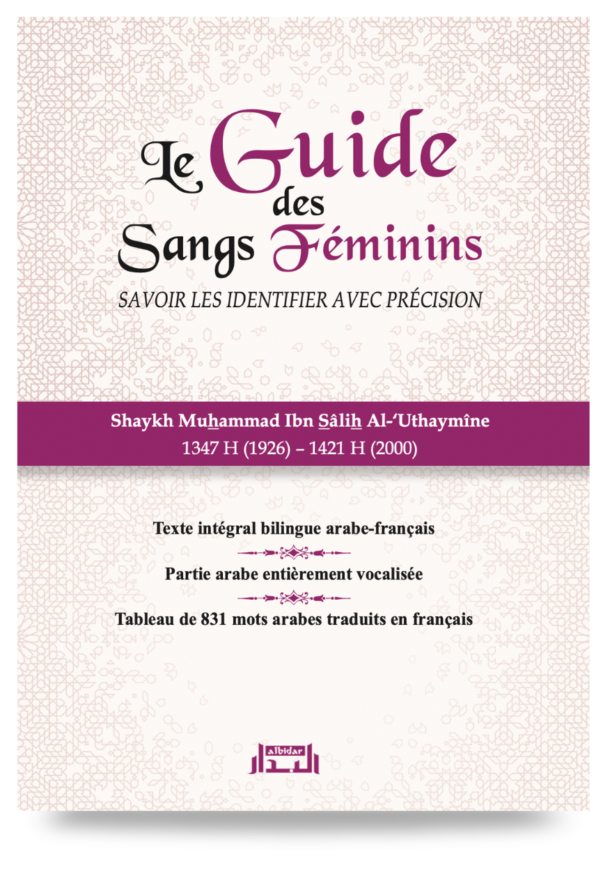 Le Guide des Sangs Féminins

SAVOIR LES IDENTIFIER AVEC PRÉCISION

Shaykh Muhammad Ibn Sâlih Al-'Uthaymîne
1347 H (1926) – 1421 H (2000)

Texte intégral bilingue arabe-français

Partie arabe entièrement vocalisée

Tableau de 831 mots arabes traduits en français

albidar